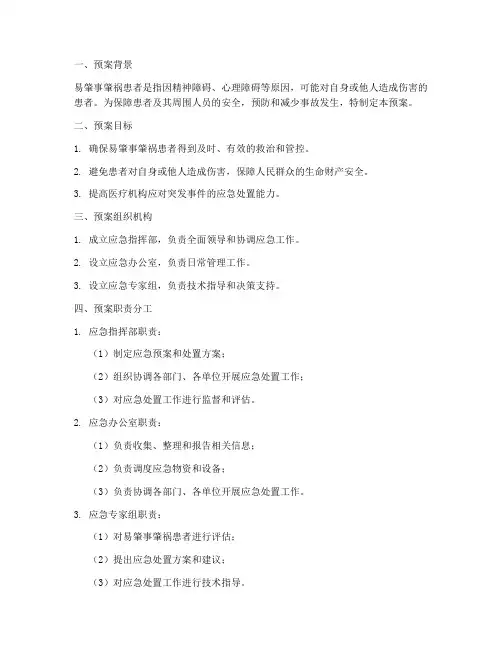 一、预案背景

易肇事肇祸患者是指因精神障碍、心理障碍等原因，可能对自身或他人造成伤害的患者。为保障患者及其周围人员的安全，预防和减少事故发生，特制定本预案。

二、预案目标

1. 确保易肇事肇祸患者得到及时、有效的救治和管控。

2. 避免患者对自身或他人造成伤害，保障人民群众的生命财产安全。

3. 提高医疗机构应对突发事件的应急处置能力。

三、预案组织机构

1. 成立应急指挥部，负责全面领导和协调应急工作。

2. 设立应急办公室，负责日常管理工作。

3. 设立应急专家组，负责技术指导和决策支持。

四、预案职责分工

1. 应急指挥部职责：

（1）制定应急预案和处置方案；

（2）组织协调各部门、各单位开展应急处置工作；

（3）对应急处置工作进行监督和评估。

2. 应急办公室职责：

（1）负责收集、整理和报告相关信息；

（2）负责调度应急物资和设备；

（3）负责协调各部门、各单位开展应急处置工作。

3. 应急专家组职责：

（1）对易肇事肇祸患者进行评估；

（2）提出应急处置方案和建议；

（3）对应急处置工作进行技术指导。